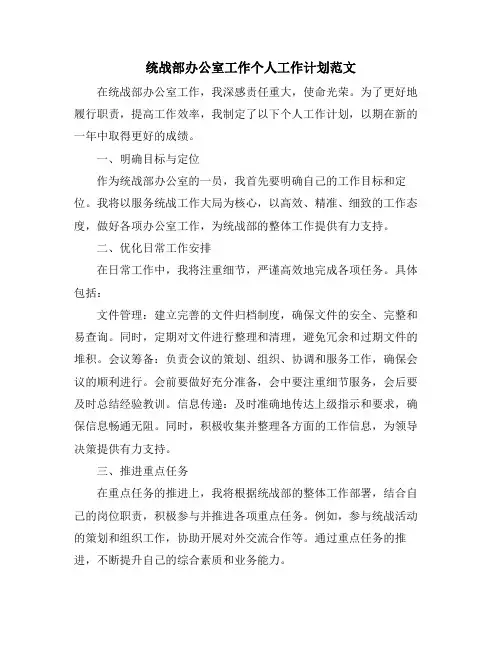 统战部办公室工作个人工作计划范文

在统战部办公室工作，我深感责任重大，使命光荣。为了更好地履行职责，提高工作效率，我制定了以下个人工作计划，以期在新的一年中取得更好的成绩。

一、明确目标与定位

作为统战部办公室的一员，我首先要明确自己的工作目标和定位。我将以服务统战工作大局为核心，以高效、精准、细致的工作态度，做好各项办公室工作，为统战部的整体工作提供有力支持。

二、优化日常工作安排

在日常工作中，我将注重细节，严谨高效地完成各项任务。具体包括：

文件管理：建立完善的文件归档制度，确保文件的安全、完整和易查询。同时，定期对文件进行整理和清理，避免冗余和过期文件的堆积。会议筹备：负责会议的策划、组织、协调和服务工作，确保会议的顺利进行。会前要做好充分准备，会中要注重细节服务，会后要及时总结经验教训。信息传递：及时准确地传达上级指示和要求，确保信息畅通无阻。同时，积极收集并整理各方面的工作信息，为领导决策提供有力支持。

三、推进重点任务

在重点任务的推进上，我将根据统战部的整体工作部署，结合自己的岗位职责，积极参与并推进各项重点任务。例如，参与统战活动的策划和组织工作，协助开展对外交流合作等。通过重点任务的推进，不断提升自己的综合素质和业务能力。